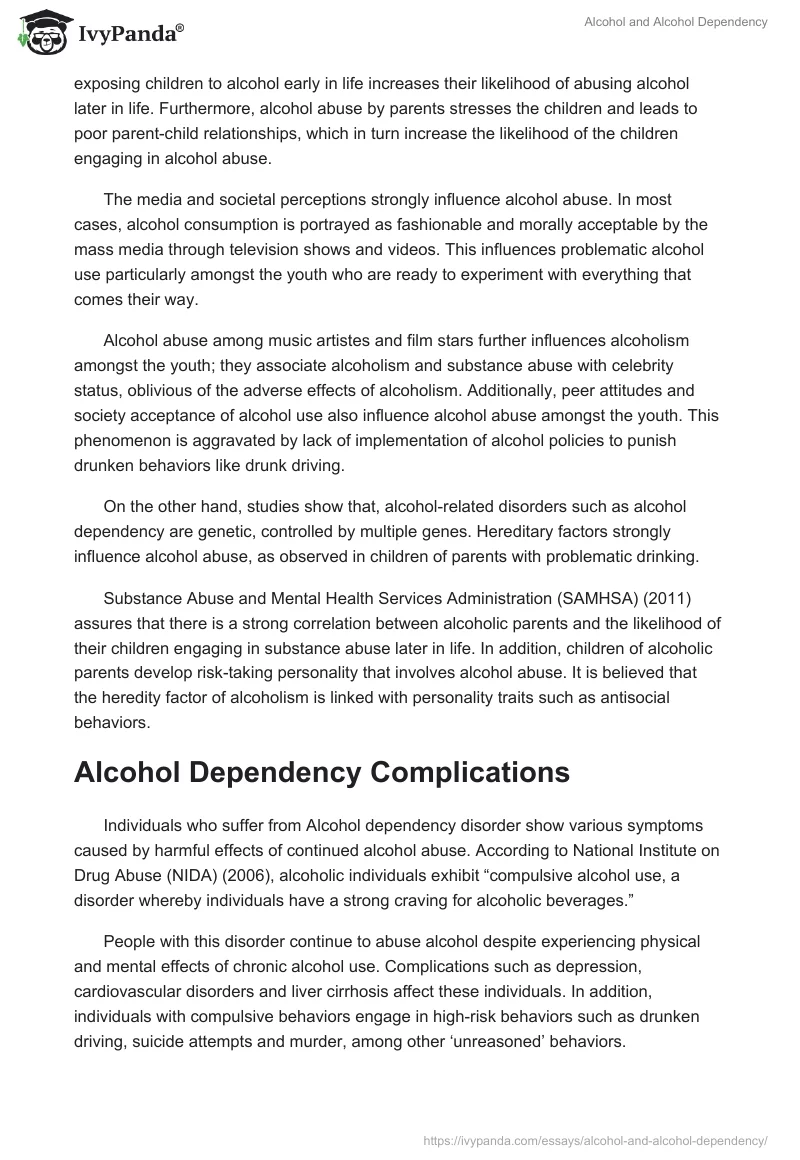 IvyPanda®

Alcohol and Alcohol Dependency

exposing children to alcohol early in life increases their likelihood of abusing alcohol later in life. Furthermore, alcohol abuse by parents stresses the children and leads to poor parent-child relationships, which in turn increase the likelihood of the children engaging in alcohol abuse.

The media and societal perceptions strongly influence alcohol abuse. In most cases, alcohol consumption is portrayed as fashionable and morally acceptable by the mass media through television shows and videos. This influences problematic alcohol use particularly amongst the youth who are ready to experiment with everything that comes their way.

Alcohol abuse among music artistes and film stars further influences alcoholism amongst the youth; they associate alcoholism and substance abuse with celebrity status, oblivious of the adverse effects of alcoholism. Additionally, peer attitudes and society acceptance of alcohol use also influence alcohol abuse amongst the youth. This phenomenon is aggravated by lack of implementation of alcohol policies to punish drunken behaviors like drunk driving.

On the other hand, studies show that, alcohol-related disorders such as alcohol dependency are genetic, controlled by multiple genes. Hereditary factors strongly influence alcohol abuse, as observed in children of parents with problematic drinking.

Substance Abuse and Mental Health Services Administration (SAMHSA) (2011) assures that there is a strong correlation between alcoholic parents and the likelihood of their children engaging in substance abuse later in life. In addition, children of alcoholic parents develop risk-taking personality that involves alcohol abuse. It is believed that the heredity factor of alcoholism is linked with personality traits such as antisocial behaviors.

Alcohol Dependency Complications

Individuals who suffer from Alcohol dependency disorder show various symptoms caused by harmful effects of continued alcohol abuse. According to National Institute on Drug Abuse (NIDA) (2006), alcoholic individuals exhibit “compulsive alcohol use, a disorder whereby individuals have a strong craving for alcoholic beverages.”

People with this disorder continue to abuse alcohol despite experiencing physical and mental effects of chronic alcohol use. Complications such as depression, cardiovascular disorders and liver cirrhosis affect these individuals. In addition, individuals with compulsive behaviors engage in high-risk behaviors such as drunken driving, suicide attempts and murder, among other ‘unreasoned’ behaviors.

https://ivypanda.com/essays/alcohol-and-alcohol-dependency/